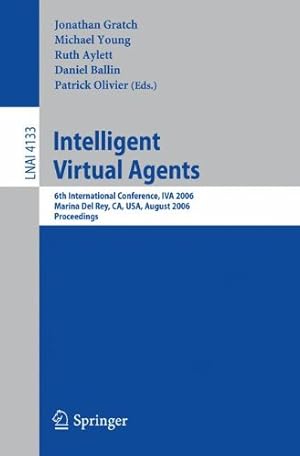 Jonathan Gratch
Michael Young
Ruth Aylett
Daniel Ballin
Patrick Olivier (Eds.)

LNAI 4133

Intelligent Virtual Agents

6th International Conference, IVA 2006
Marina Del Rey, CA, USA, August 2006
Proceedings

Springer